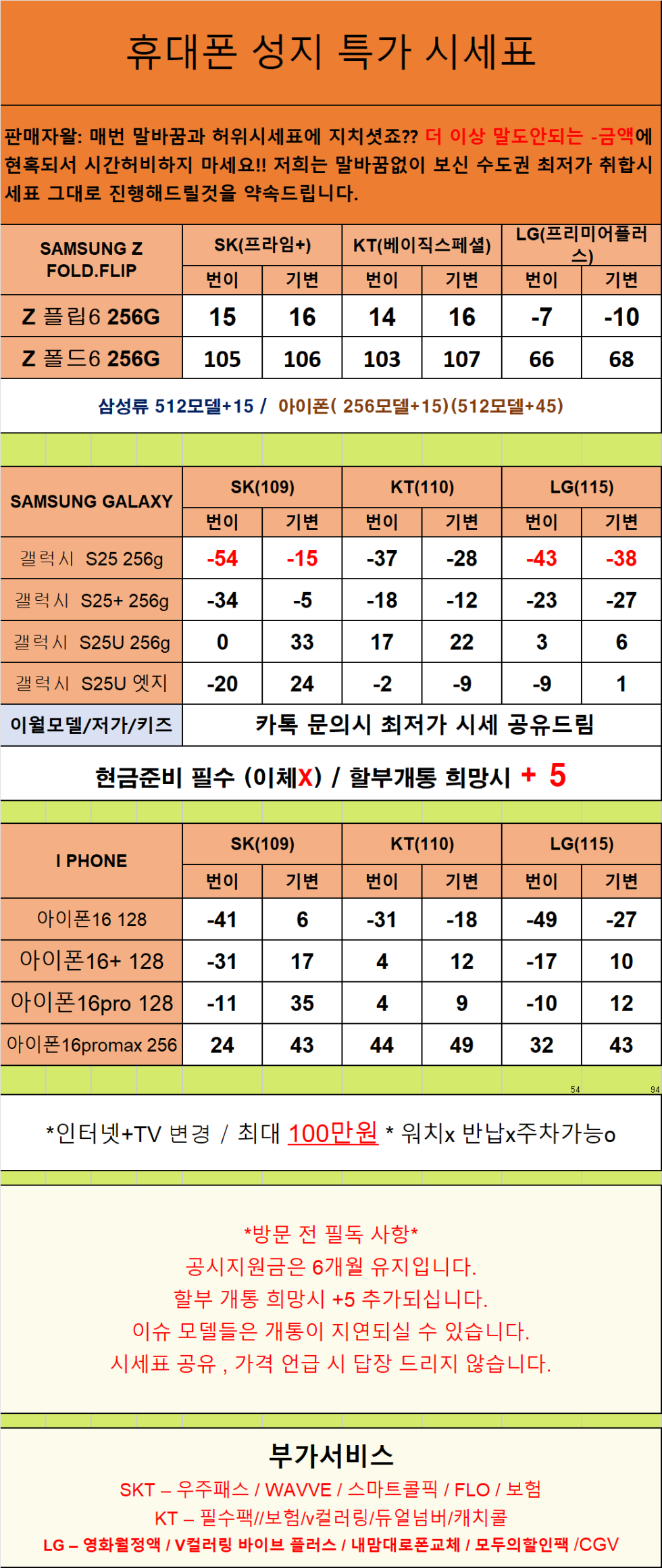 휴대폰 성지 특가 시세표

판매자왈: 매번 말바꿈과 허위시세표에 지치셧죠?? 더 이상 말도안되는 -금액에 현혹되서 시간허비하지 마세요!! 저희는 말바꿈없이 보신 수도권 최저가 취합시세표 그대로 진행해드릴것을 약속드립니다.

| SAMSUNG Z FOLD.FLIP | SK(프라임+) | | KT(베이직스페셜) | | LG(프리미어플러스) | |
|---|---|---|---|---|---|---|
| | 번이 | 기변 | 번이 | 기변 | 번이 | 기변 |
| Z 플립6 256G | 15 | 16 | 14 | 16 | -7 | -10 |
| Z 폴드6 256G | 105 | 106 | 103 | 107 | 66 | 68 |

삼성류 512모델+15 / 아이폰( 256모델+15)(512모델+45)

| SAMSUNG GALAXY | SK(109) | | KT(110) | | LG(115) | |
|---|---|---|---|---|---|---|
| | 번이 | 기변 | 번이 | 기변 | 번이 | 기변 |
| 갤럭시 S25 256g | -54 | -15 | -37 | -28 | -43 | -38 |
| 갤럭시 S25+ 256g | -34 | -5 | -18 | -12 | -23 | -27 |
| 갤럭시 S25U 256g | 0 | 33 | 17 | 22 | 3 | 6 |
| 갤럭시 S25U 엣지 | -20 | 24 | -2 | -9 | -9 | 1 |
| 이월모델/저가/키즈 | 카톡 문의시 최저가 시세 공유드림 | | | | | |

현금준비 필수 (이체X) / 할부개통 희망시 + 5

| I PHONE | SK(109) | | KT(110) | | LG(115) | |
|---|---|---|---|---|---|---|
| | 번이 | 기변 | 번이 | 기변 | 번이 | 기변 |
| 아이폰16 128 | -41 | 6 | -31 | -18 | -49 | -27 |
| 아이폰16+ 128 | -31 | 17 | 4 | 12 | -17 | 10 |
| 아이폰16pro 128 | -11 | 35 | 4 | 9 | -10 | 12 |
| 아이폰16promax 256 | 24 | 43 | 44 | 49 | 32 | 43 |

54 94

*인터넷+TV 변경 / 최대 100만원 * 워치x 반납x주차가능o

*방문 전 필독 사항*
공시지원금은 6개월 유지입니다.
할부 개통 희망시 +5 추가되십니다.
이슈 모델들은 개통이 지연되실 수 있습니다.
시세표 공유 , 가격 언급 시 답장 드리지 않습니다.

부가서비스
SKT – 우주패스 / WAVVE / 스마트콜픽 / FLO / 보험
KT – 필수팩//보험/v컬러링/듀얼넘버/캐치콜
LG – 영화월정액 / V컬러링 바이브 플러스 / 내맘대로폰교체 / 모두의할인팩 /CGV